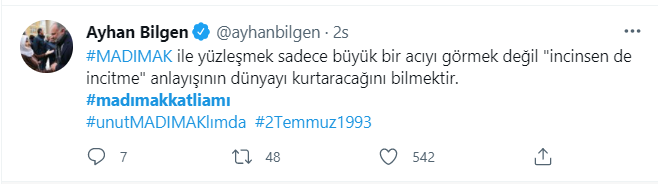 Ayhan Bilgen @ayhanbilgen · 2s

#MADIMAK ile yüzleşmek sadece büyük bir acıyı görmek değil "incinsen de incitme" anlayışının dünyayı kurtaracağını bilmektir.
#madımakkatliamı
#unutMADIMAKlımda #2Temmuz1993

7 48 542